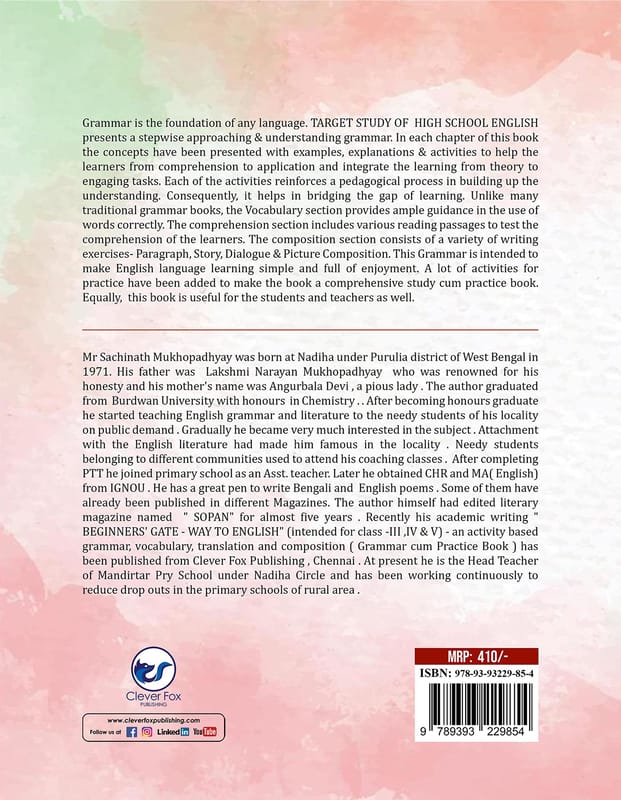 Grammar is the foundation of any language. TARGET STUDY OF HIGH SCHOOL ENGLISH presents a stepwise approaching & understanding grammar. In each chapter of this book the concepts have been presented with examples, explanations & activities to help the learners from comprehension to application and integrate the learning from theory to engaging tasks. Each of the activities reinforces a pedagogical process in building up the understanding. Consequently, it helps in bridging the gap of learning. Unlike many traditional grammar books, the Vocabulary section provides ample guidance in the use of words correctly. The comprehension section includes various reading passages to test the comprehension of the learners. The composition section consists of a variety of writing exercises- Paragraph, Story, Dialogue & Picture Composition. This Grammar is intended to make English language learning simple and full of enjoyment. A lot of activities for practice have been added to make the book a comprehensive study cum practice book. Equally, this book is useful for the students and teachers as well.

Mr Sachinath Mukhopadhyay was born at Nadiha under Purulia district of West Bengal in 1971. His father was Lakshmi Narayan Mukhopadhyay who was renowned for his honesty and his mother's name was Angurbala Devi , a pious lady . The author graduated from Burdwan University with honours in Chemistry . . After becoming honours graduate he started teaching English grammar and literature to the needy students of his locality on public demand . Gradually he became very much interested in the subject . Attachment with the English literature had made him famous in the locality . Needy students belonging to different communities used to attend his coaching classes . After completing PTT he joined primary school as an Asst. teacher. Later he obtained CHR and MA( English) from IGNOU . He has a great pen to write Bengali and English poems . Some of them have already been published in different Magazines. The author himself had edited literary magazine named " SOPAN" for almost five years . Recently his academic writing " BEGINNERS' GATE - WAY TO ENGLISH" (intended for class -III ,IV & V) - an activity based grammar, vocabulary, translation and composition ( Grammar cum Practice Book ) has been published from Clever Fox Publishing , Chennai . At present he is the Head Teacher of Mandirtar Pry School under Nadiha Circle and has been working continuously to reduce drop outs in the primary schools of rural area .

Clever Fox
PUBLISHING

www.cleverfoxpublishing.com
Follow us at Linked in YouTube

MRP: 410/-
ISBN: 978-93-93229-85-4
9 789393 229854